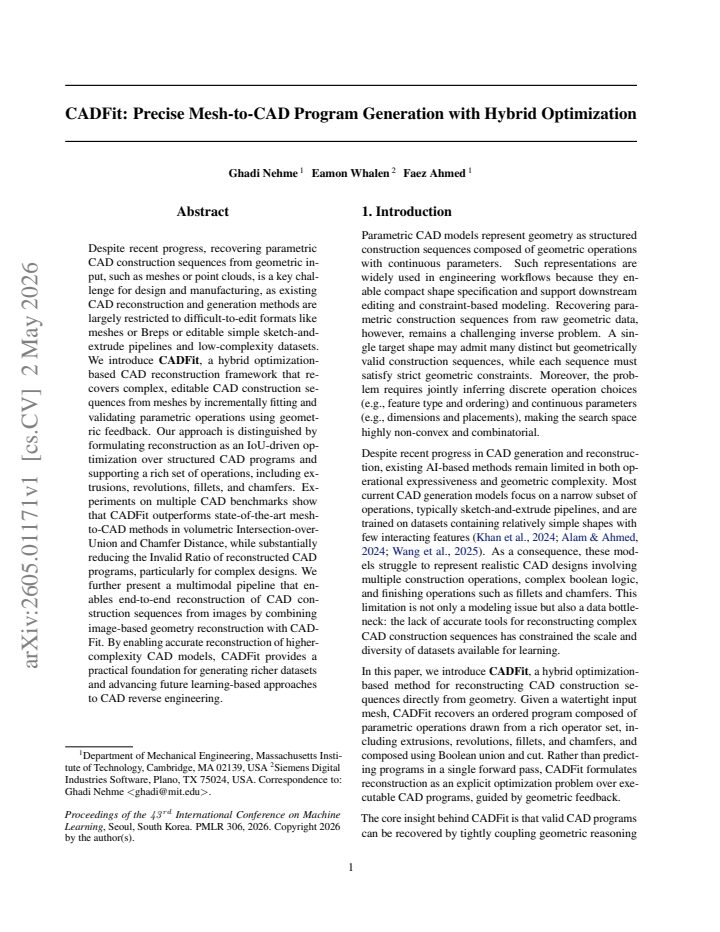 CADFit: Precise Mesh-to-CAD Program Generation with Hybrid Optimization

Ghadi Nehme $^{1}$ Eamon Whalen $^{2}$ Faez Ahmed $^{1}$

Abstract

Despite recent progress, recovering parametric CAD construction sequences from geometric input, such as meshes or point clouds, is a key challenge for design and manufacturing, as existing CAD reconstruction and generation methods are largely restricted to difficult-to-edit formats like meshes or Breps or editable simple sketch-and-extrude pipelines and low-complexity datasets. We introduce CADFit, a hybrid optimization-based CAD reconstruction framework that recovers complex, editable CAD construction sequences from meshes by incrementally fitting and validating parametric operations using geometric feedback. Our approach is distinguished by formulating reconstruction as an IoU-driven optimization over structured CAD programs and supporting a rich set of operations, including extrusions, revolutions, fillets, and chamfers. Experiments on multiple CAD benchmarks show that CADFit outperforms state-of-the-art mesh-to-CAD methods in volumetric Intersection-over-Union and Chamfer Distance, while substantially reducing the Invalid Ratio of reconstructed CAD programs, particularly for complex designs. We further present a multimodal pipeline that enables end-to-end reconstruction of CAD construction sequences from images by combining image-based geometry reconstruction with CADFit. By enabling accurate reconstruction of higher-complexity CAD models, CADFit provides a practical foundation for generating richer datasets and advancing future learning-based approaches to CAD reverse engineering.

$^{1}$Department of Mechanical Engineering, Massachusetts Institute of Technology, Cambridge, MA 02139, USA $^{2}$Siemens Digital Industries Software, Plano, TX 75024, USA. Correspondence to: Ghadi Nehme <ghadi@mit.edu>.

Proceedings of the $43^{rd}$ International Conference on Machine Learning, Seoul, South Korea. PMLR 306, 2026. Copyright 2026 by the author(s).

1. Introduction

Parametric CAD models represent geometry as structured construction sequences composed of geometric operations with continuous parameters. Such representations are widely used in engineering workflows because they enable compact shape specification and support downstream editing and constraint-based modeling. Recovering parametric construction sequences from raw geometric data, however, remains a challenging inverse problem. A single target shape may admit many distinct but geometrically valid construction sequences, while each sequence must satisfy strict geometric constraints. Moreover, the problem requires jointly inferring discrete operation choices (e.g., feature type and ordering) and continuous parameters (e.g., dimensions and placements), making the search space highly non-convex and combinatorial.

Despite recent progress in CAD generation and reconstruction, existing AI-based methods remain limited in both operational expressiveness and geometric complexity. Most current CAD generation models focus on a narrow subset of operations, typically sketch-and-extrude pipelines, and are trained on datasets containing relatively simple shapes with few interacting features (Khan et al., 2024; Alam & Ahmed, 2024; Wang et al., 2025). As a consequence, these models struggle to represent realistic CAD designs involving multiple construction operations, complex boolean logic, and finishing operations such as fillets and chamfers. This limitation is not only a modeling issue but also a data bottleneck: the lack of accurate tools for reconstructing complex CAD construction sequences has constrained the scale and diversity of datasets available for learning.

In this paper, we introduce CADFit, a hybrid optimization-based method for reconstructing CAD construction sequences directly from geometry. Given a watertight input mesh, CADFit recovers an ordered program composed of parametric operations drawn from a rich operator set, including extrusions, revolutions, fillets, and chamfers, and composed using Boolean union and cut. Rather than predicting programs in a single forward pass, CADFit formulates reconstruction as an explicit optimization problem over executable CAD programs, guided by geometric feedback.

The core insight behind CADFit is that valid CAD programs can be recovered by tightly coupling geometric reasoning

1

arXiv:2605.01171v1 [cs.CV] 2 May 2026